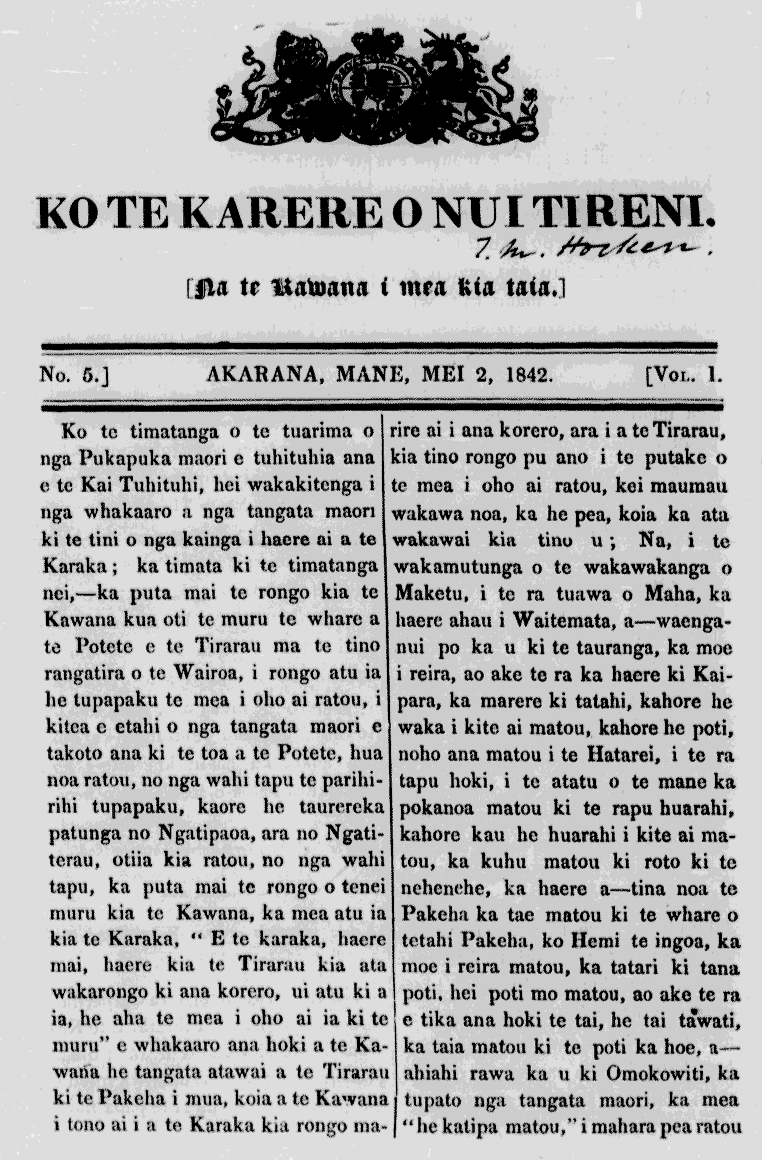 KO TE KARERE O NUI TIRENI.

T. M. Hocken.

[Na te Kawana i mea kia taia.]

No. 5.] AKARANA, MANE, MEI 2, 1842. [Vol. 1.

Ko te timatanga o te tuarima o nga Pukapuka maori e tuhituhia ana e te Kai Tuhituhi, hei wakakitenga i nga whakaaro a nga tangata maori ki te tini o nga kainga i haere ai a te Karaka; ka timata ki te timatanga nei,—ka puta mai te rongo kia te Kawana kua oti te muru te whare a te Potete e te Tirarau ma te tino rangatira o te Wairoa, i rongo atu ia he tupapaku te mea i oho ai ratou, i kitea e etahi o nga tangata maori e takoto ana ki te toa a te Potete, hua noa ratou, no nga wahi tapu te parihirihi tupapaku, kaore he taurereka patunga no Ngatipaoa, ara no Ngatiterau, otiia kia ratou, no nga wahi tapu, ka puta mai te rongo o tenei muru kia te Kawana, ka mea atu ia kia te Karaka, "E te karaka, haere mai, haere kia te Tirarau kia ata wakarongo ki ana korero, ui atu ki a ia, he aha te mea i oho ai ia ki te muru" e whakaaro ana hoki a te Kawana he tangata atawai a te Tirarau ki te Pakeha i mua, koia a te Kawana i tono ai i a te Karaka kia rongo marire ai i ana korero, ara i a te Tirarau, kia tino rongo pu ano i te putake o te mea i oho ai ratou, kei maumau wakawa noa, ka he pea, koia ka ata wakawai kia tino u; Na, i te wakamutunga o te wakawakanga o Maketu, i te ra tuawa o Maha, ka haere ahau i Waitemata, a—waenganui po ka u ki te tauranga, ka moe i reira, ao ake te ra ka haere ki Kaipara, ka marere ki tatahi, kahore he waka i kite ai matou, kahore he poti, noho ana matou i te Hatarei, i te ra tapu hoki, i te atatu o te mane ka pokanoa matou ki te rapu huarahi, kahore kau he huarahi i kite ai matou, ka kuhu matou ki roto ki te nehenehe, ka haere a—tina noa te Pakeha ka tae matou ki te whare o tetahi Pakeha, ko Hemi te ingoa, ka moe i reira matou, ka tatari ki tana poti, hei poti mo matou, ao ake te ra e tika ana hoki te tai, he tai tawati, ka taia matou ki te poti ka hoe, a—ahiahi rawa ka u ki Omokowiti, ka tupato nga tangata maori, ka mea "he katipa matou," i mahara pea ratou